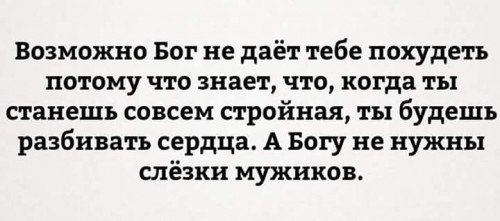 Возможно Бог не даёт тебе похудеть потому что знает, что, когда ты станешь совсем стройная, ты будешь разбивать сердца. А Богу не нужны слёзки мужиков.